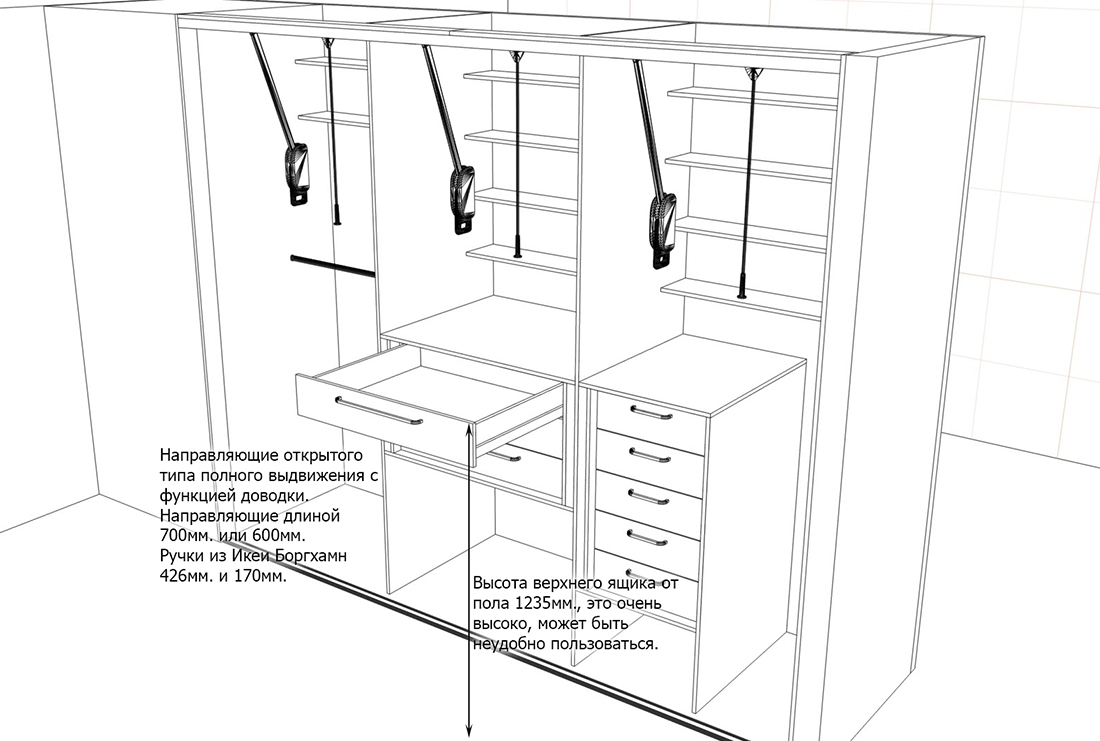 Направляющие открытого типа полного выдвижения с функцией доводки. Направляющие длиной 700мм. или 600мм. Ручки из Икеи Боргхамн 426мм. и 170мм.

Высота верхнего ящика от пола 1235мм., это очень высоко, может быть неудобно пользоваться.